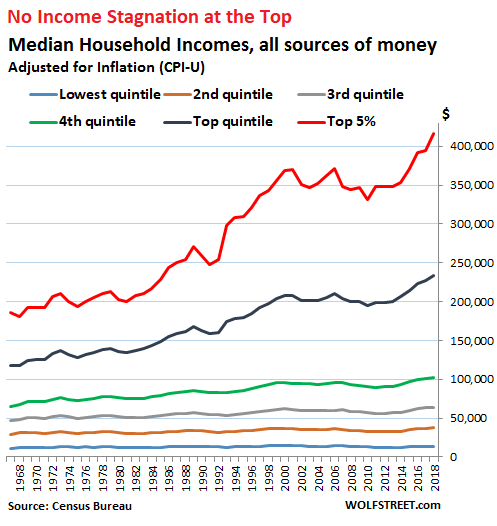 No Income Stagnation at the Top

Median Household Incomes, all sources of money

Adjusted for Inflation (CPI-U)

Lowest quintile
2nd quintile
3rd quintile
4th quintile
Top quintile
Top 5%

$

400,000
350,000
300,000
250,000
200,000
150,000
100,000
50,000
0

1968
1970
1972
1974
1976
1978
1980
1982
1984
1986
1988
1990
1992
1994
1996
1998
2000
2002
2004
2006
2008
2010
2012
2014
2016
2018

Source: Census Bureau

WOLFSTREET.com